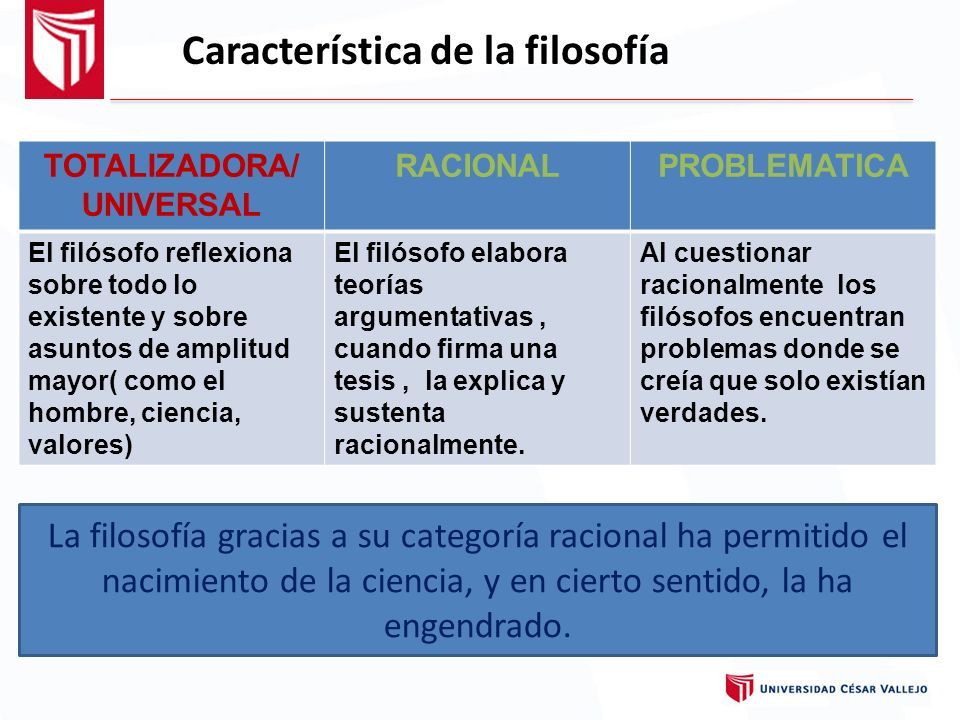 Característica de la filosofía

| TOTALIZADORA/ UNIVERSAL | RACIONAL | PROBLEMATICA |
|---|---|---|
| El filósofo reflexiona sobre todo lo existente y sobre asuntos de amplitud mayor( como el hombre, ciencia, valores) | El filósofo elabora teorías argumentativas , cuando firma una tesis , la explica y sustenta racionalmente. | Al cuestionar racionalmente los filósofos encuentran problemas donde se creía que solo existían verdades. |

La filosofía gracias a su categoría racional ha permitido el nacimiento de la ciencia, y en cierto sentido, la ha engendrado.

UNIVERSIDAD CÉSAR VALLEJO